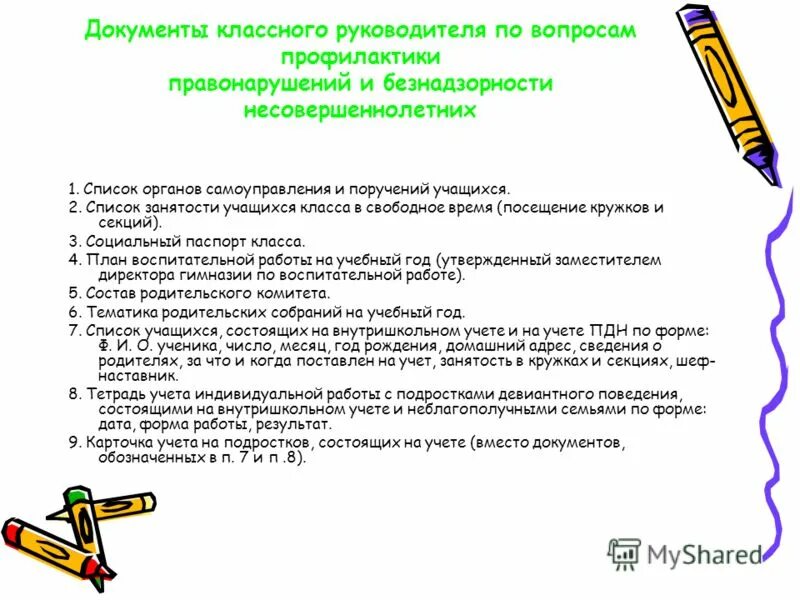 Документы классного руководителя по вопросам профилактики
правонарушений и безнадзорности несовершеннолетних

1. Список органов самоуправления и поручений учащихся.
2. Список занятости учащихся класса в свободное время (посещение кружков и секций).
3. Социальный паспорт класса.
4. План воспитательной работы на учебный год (утвержденный заместителем директора гимназии по воспитательной работе).
5. Состав родительского комитета.
6. Тематика родительских собраний на учебный год.
7. Список учащихся, состоящих на внутришкольном учете и на учете ПДН по форме: Ф. И. О. ученика, число, месяц, год рождения, домашний адрес, сведения о родителях, за что и когда поставлен на учет, занятость в кружках и секциях, шеф-наставник.
8. Тетрадь учета индивидуальной работы с подростками девиантного поведения, состоящими на внутришкольном учете и неблагополучными семьями по форме: дата, форма работы, результат.
9. Карточка учета на подростков, состоящих на учете (вместо документов, обозначенных в п. 7 и п .8).

MyShared